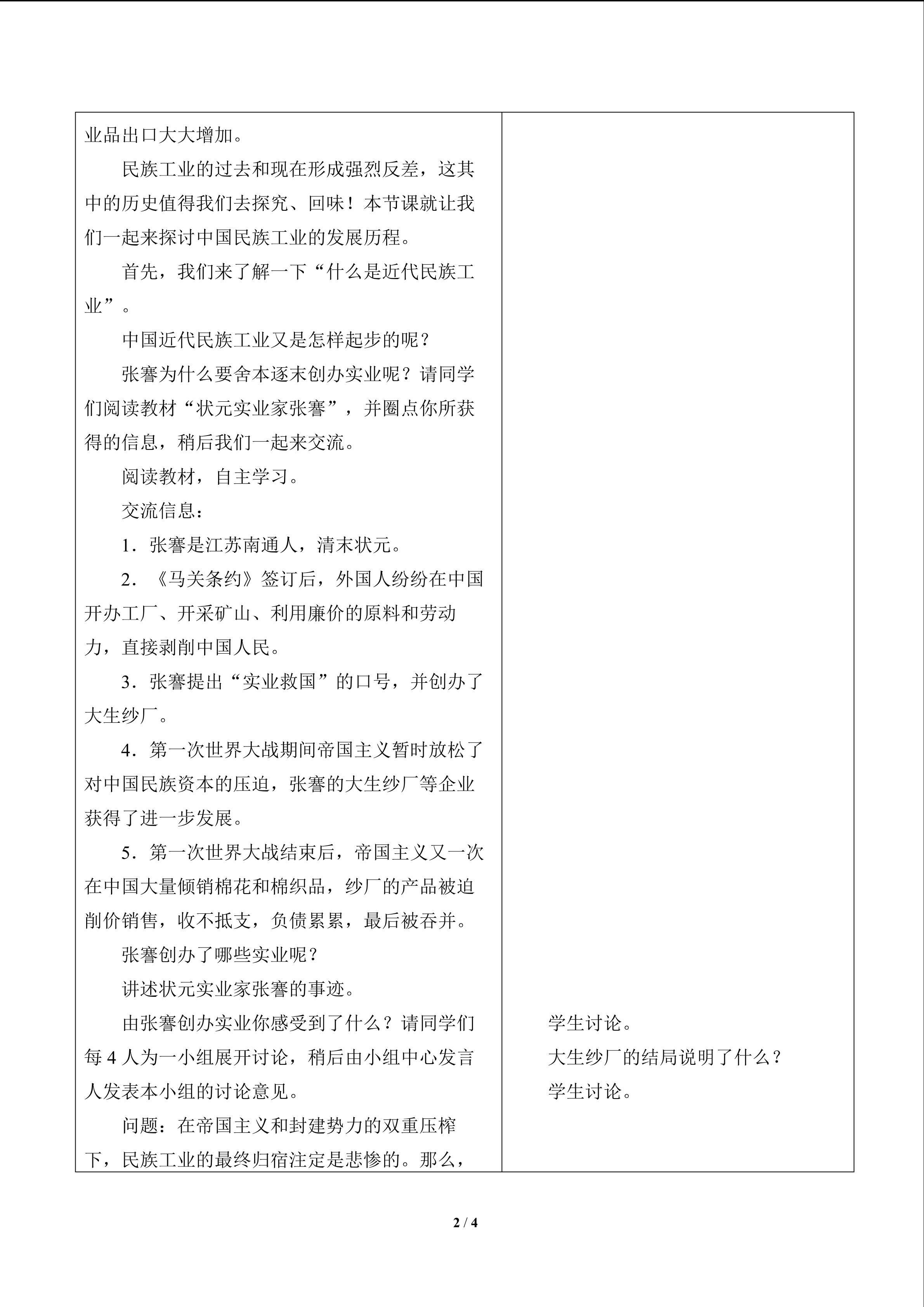 业品出口大大增加。

民族工业的过去和现在形成强烈反差，这其中的历史值得我们去探究、回味！本节课就让我们一起来探讨中国民族工业的发展历程。

首先，我们来了解一下“什么是近代民族工业”。

中国近代民族工业又是怎样起步的呢？

张謇为什么要舍本逐末创办实业呢？请同学们阅读教材“状元实业家张謇”，并圈点你所获得的信息，稍后我们一起来交流。

阅读教材，自主学习。

交流信息：

1．张謇是江苏南通人，清末状元。

2．《马关条约》签订后，外国人纷纷在中国开办工厂、开采矿山、利用廉价的原料和劳动力，直接剥削中国人民。

3．张謇提出“实业救国”的口号，并创办了大生纱厂。

4．第一次世界大战期间帝国主义暂时放松了对中国民族资本的压迫，张謇的大生纱厂等企业获得了进一步发展。

5．第一次世界大战结束后，帝国主义又一次在中国大量倾销棉花和棉织品，纱厂的产品被迫削价销售，收不抵支，负债累累，最后被吞并。

张謇创办了哪些实业呢？

讲述状元实业家张謇的事迹。

由张謇创办实业你感受到了什么？请同学们每4人为一小组展开讨论，稍后由小组中心发言人发表本小组的讨论意见。

问题：在帝国主义和封建势力的双重压榨下，民族工业的最终归宿注定是悲惨的。那么，

学生讨论。

大生纱厂的结局说明了什么？

学生讨论。

2 / 4